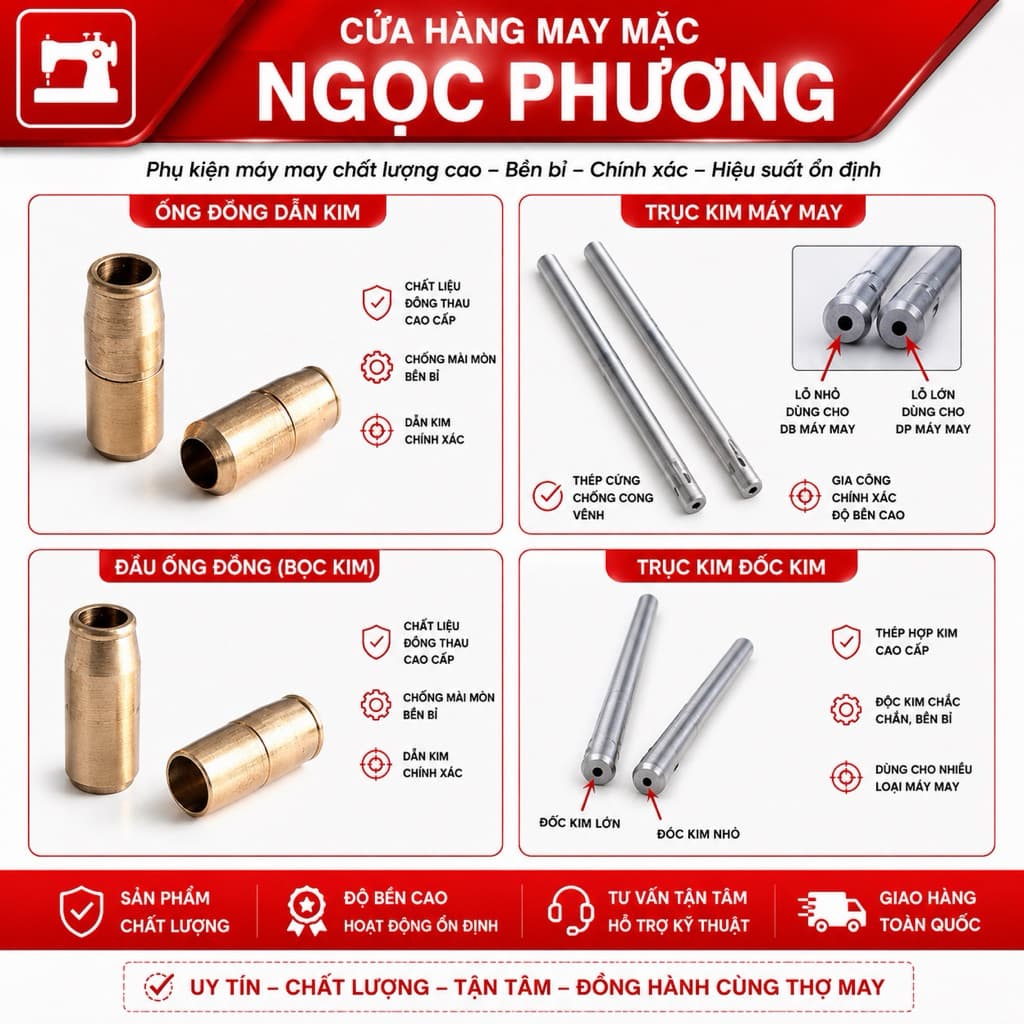 CỬA HÀNG MAY MẶC
NGỌC PHƯƠNG

Phụ kiện máy may chất lượng cao – Bền bỉ – Chính xác – Hiệu suất ổn định

ỐNG ĐỒNG DẪN KIM

CHẤT LIỆU ĐỒNG THAU CAO CẤP

CHỐNG MÀI MÒN BỀN BỈ

DẪN KIM CHÍNH XÁC

TRỤC KIM MÁY MAY

LỖ NHỎ DÙNG CHO DB MÁY MAY

LỖ LỚN DÙNG CHO DP MÁY MAY

THÉP CỨNG CHỐNG CONG VÊNH

GIA CÔNG CHÍNH XÁC ĐỘ BỀN CAO

ĐẦU ỐNG ĐỒNG (BỌC KIM)

CHẤT LIỆU ĐỒNG THAU CAO CẤP

CHỐNG MÀI MÒN BỀN BỈ

DẪN KIM CHÍNH XÁC

TRỤC KIM ĐỐC KIM

THÉP HỢP KIM CAO CẤP

ĐỘC KIM CHẮC CHẮN, BỀN BỈ

DÙNG CHO NHIỀU LOẠI MÁY MAY

ĐỐC KIM LỚN

ĐỐC KIM NHỎ

SẢN PHẨM CHẤT LƯỢNG

ĐỘ BỀN CAO HOẠT ĐỘNG ỔN ĐỊNH

TƯ VẤN TẬN TÂM HỖ TRỢ KỸ THUẬT

GIAO HÀNG TOÀN QUỐC

UY TÍN – CHẤT LƯỢNG – TẬN TÂM – ĐỒNG HÀNH CÙNG THỢ MAY